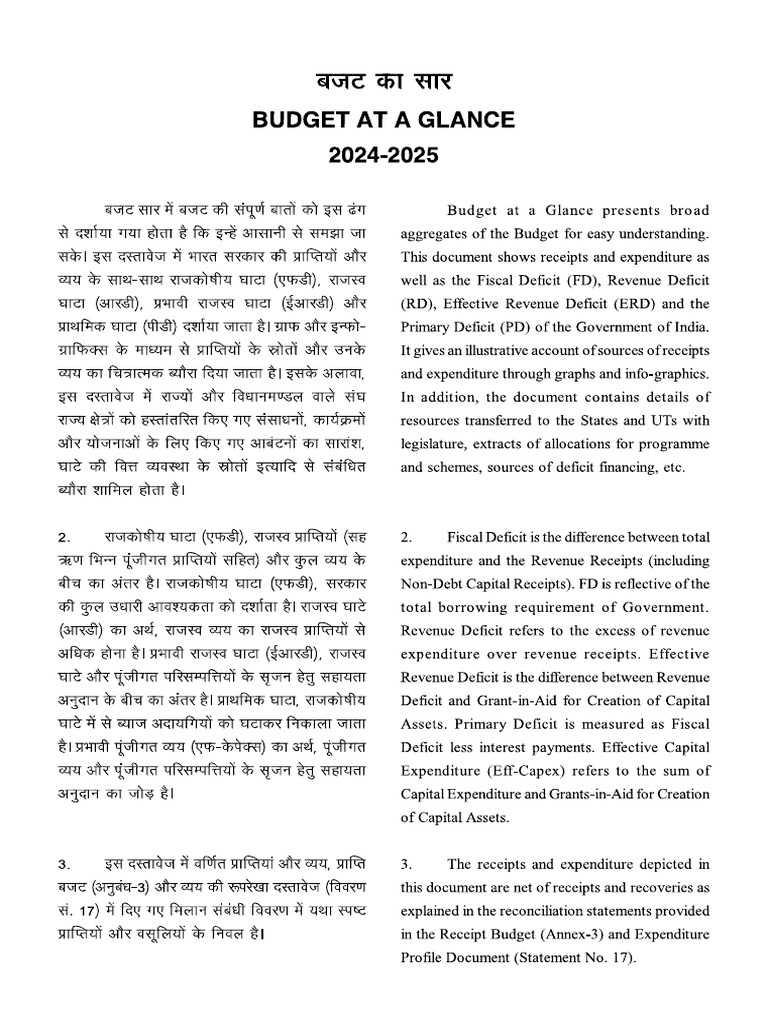 बजट का सार

BUDGET AT A GLANCE

2024-2025

बजट सार में बजट की संपूर्ण बातों को इस ढंग से दर्शाया गया होता है कि इन्हें आसानी से समझा जा सके। इस दस्तावेज में भारत सरकार की प्राप्तियों और व्यय के साथ-साथ राजकोषीय घाटा (एफडी), राजस्व घाटा (आरडी), प्रभावी राजस्व घाटा (ईआरडी) और प्राथमिक घाटा (पीडी) दर्शाया जाता है। ग्राफ और इन्फोग्राफिक्स के माध्यम से प्राप्तियों के स्रोतों और उनके व्यय का चित्रात्मक ब्यौरा दिया जाता है। इसके अलावा, इस दस्तावेज में राज्यों और विधानमण्डल वाले संघ राज्य क्षेत्रों को हस्तांतरित किए गए संसाधनों, कार्यक्रमों और योजनाओं के लिए किए गए आबंटनों का सारांश, घाटे की वित्त व्यवस्था के स्रोतों इत्यादि से संबंधित ब्यौरा शामिल होता है।

2. राजकोषीय घाटा (एफडी), राजस्व प्राप्तियों (सह ऋण भिन्न पूंजीगत प्राप्तियों सहित) और कुल व्यय के बीच का अंतर है। राजकोषीय घाटा (एफडी), सरकार की कुल उधारी आवश्यकता को दर्शाता है। राजस्व घाटे (आरडी) का अर्थ, राजस्व व्यय का राजस्व प्राप्तियों से अधिक होना है। प्रभावी राजस्व घाटा (ईआरडी), राजस्व घाटे और पूंजीगत परिसम्पत्तियों के सृजन हेतु सहायता अनुदान के बीच का अंतर है। प्राथमिक घाटा, राजकोषीय घाटे में से ब्याज अदायगियों को घटाकर निकाला जाता है। प्रभावी पूंजीगत व्यय (एफ-केपेक्स) का अर्थ, पूंजीगत व्यय और पूंजीगत परिसम्पत्तियों के सृजन हेतु सहायता अनुदान का जोड़ है।

3. इस दस्तावेज में वर्णित प्राप्तियां और व्यय, प्राप्ति बजट (अनुबंध-3) और व्यय की रूपरेखा दस्तावेज (विवरण सं. 17) में दिए गए मिलान संबंधी विवरण में यथा स्पष्ट प्राप्तियों और वसूलियों के निवल है।

Budget at a Glance presents broad aggregates of the Budget for easy understanding. This document shows receipts and expenditure as well as the Fiscal Deficit (FD), Revenue Deficit (RD), Effective Revenue Deficit (ERD) and the Primary Deficit (PD) of the Government of India. It gives an illustrative account of sources of receipts and expenditure through graphs and info-graphics. In addition, the document contains details of resources transferred to the States and UTs with legislature, extracts of allocations for programme and schemes, sources of deficit financing, etc.

2. Fiscal Deficit is the difference between total expenditure and the Revenue Receipts (including Non-Debt Capital Receipts). FD is reflective of the total borrowing requirement of Government. Revenue Deficit refers to the excess of revenue expenditure over revenue receipts. Effective Revenue Deficit is the difference between Revenue Deficit and Grant-in-Aid for Creation of Capital Assets. Primary Deficit is measured as Fiscal Deficit less interest payments. Effective Capital Expenditure (Eff-Capex) refers to the sum of Capital Expenditure and Grants-in-Aid for Creation of Capital Assets.

3. The receipts and expenditure depicted in this document are net of receipts and recoveries as explained in the reconciliation statements provided in the Receipt Budget (Annex-3) and Expenditure Profile Document (Statement No. 17).